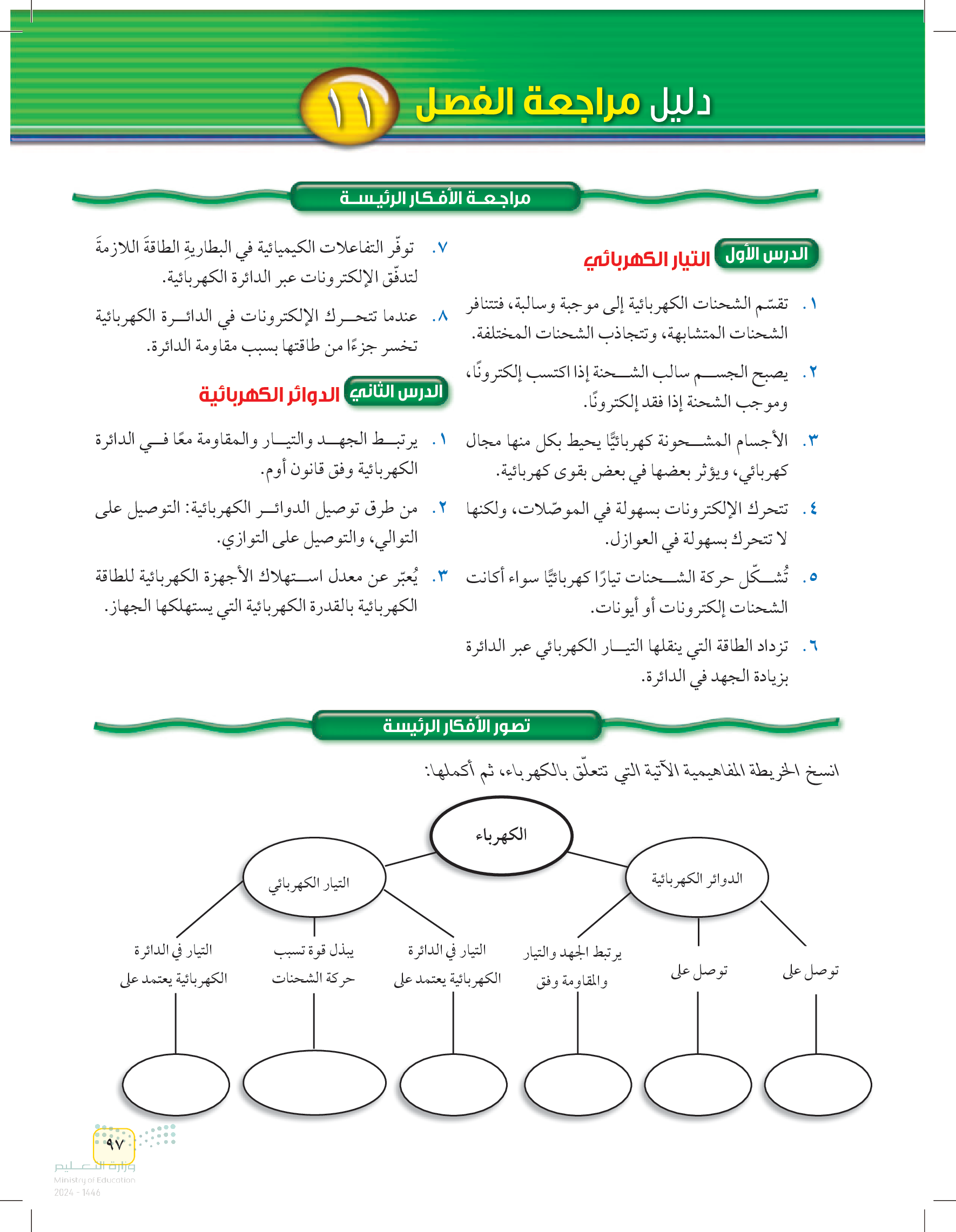 دليل مراجعة الفصل ١١

مراجعة الأفكار الرئيسة

الدرس الأول التيار الكهربائي

١. تقسّم الشحنات الكهربائية إلى موجبة وسالبة، فتتنافر الشحنات المتشابهة، وتتجاذب الشحنات المختلفة.

٢. يصبح الجسم سالب الشحنة إذا اكتسب إلكترونًا، وموجب الشحنة إذا فقد إلكترونًا.

٣. الأجسام المشحونة كهربائيًّا يحيط بكل منها مجال كهربائي، ويؤثر بعضها في بعض بقوى كهربائية.

٤. تتحرك الإلكترونات بسهولة في الموصّلات، ولكنها لا تتحرك بسهولة في العوازل.

٥. تُشكّل حركة الشحنات تيارًا كهربائيًّا سواء أكانت الشحنات إلكترونات أو أيونات.

٦. تزداد الطاقة التي ينقلها التيار الكهربائي عبر الدائرة بزيادة الجهد في الدائرة.

٧. توفّر التفاعلات الكيميائية في البطاريةِ الطاقةَ اللازمةَ لتدفّق الإلكترونات عبر الدائرة الكهربائية.

٨. عندما تتحرك الإلكترونات في الدائرة الكهربائية تخسر جزءًا من طاقتها بسبب مقاومة الدائرة.

الدرس الثاني الدوائر الكهربائية

١. يرتبط الجهد والتيار والمقاومة معًا في الدائرة الكهربائية وفق قانون أوم.

٢. من طرق توصيل الدوائر الكهربائية: التوصيل على التوالي، والتوصيل على التوازي.

٣. يُعبّر عن معدل استهلاك الأجهزة الكهربائية للطاقة الكهربائية بالقدرة الكهربائية التي يستهلكها الجهاز.

تصور الأفكار الرئيسة

انسخ الخريطة المفاهيمية الآتية التي تتعلّق بالكهرباء، ثم أكملها:

الكهرباء

الدوائر الكهربائية

التيار الكهربائي

توصل على

توصل على

يرتبط الجهد والتيار والمقاومة وفق

التيار في الدائرة الكهربائية يعتمد على

يبذل قوة تسبب حركة الشحنات

التيار في الدائرة الكهربائية يعتمد على

٩٧

وزارة التعليم
Ministry of Education
2024 - 1446